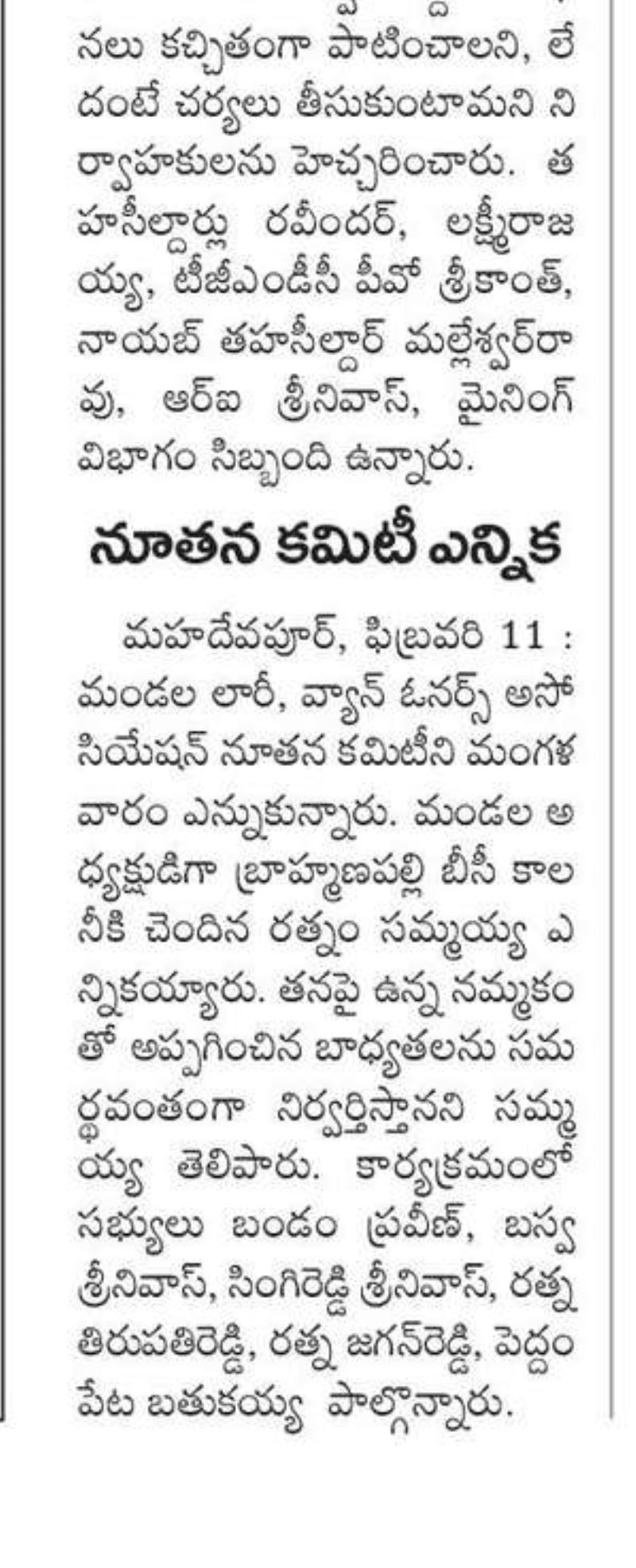 నలు కచ్చితంగా పాటించాలని, లేదంటే చర్యలు తీసుకుంటామని నిర్వాహకులను హెచ్చరించారు. తహసీల్దార్లు రవీందర్, లక్ష్మీరాజయ్య, టీజీఎండీసీ పీవో శ్రీకాంత్, నాయబ్ తహసీల్దార్ మల్లేశ్వర్‌రావు, ఆర్ఐ శ్రీనివాస్, మైనింగ్ విభాగం సిబ్బంది ఉన్నారు.

నూతన కమిటీ ఎన్నిక

మహదేవపూర్, ఫిబ్రవరి 11 : మండల లారీ, వ్యాన్ ఓనర్స్ అసోసియేషన్ నూతన కమిటీని మంగళవారం ఎన్నుకున్నారు. మండల అధ్యక్షుడిగా బ్రాహ్మణపల్లి బీసీ కాలనీకి చెందిన రత్నం సమ్మయ్య ఎన్నికయ్యారు. తనపై ఉన్న నమ్మకంతో అప్పగించిన బాధ్యతలను సమర్థవంతంగా నిర్వర్తిస్తానని సమ్మయ్య తెలిపారు. కార్యక్రమంలో సభ్యులు బండం ప్రవీణ్, బస్వ శ్రీనివాస్, సింగిరెడ్డి శ్రీనివాస్, రత్న తిరుపతిరెడ్డి, రత్న జగన్‌రెడ్డి, పెద్దంపేట బతుకయ్య పాల్గొన్నారు.